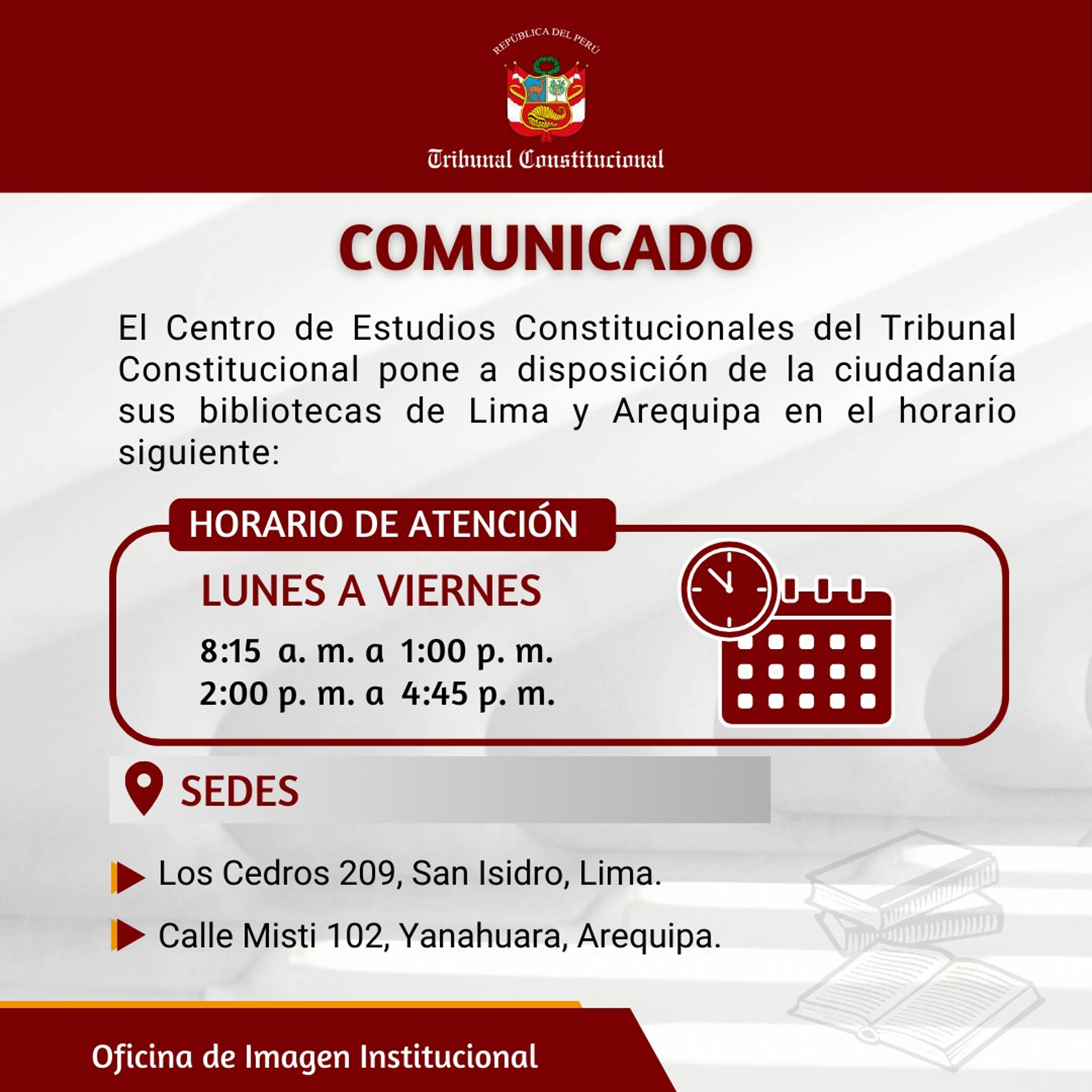 REPÚBLICA DEL PERÚ

Tribunal Constitucional

COMUNICADO

El Centro de Estudios Constitucionales del Tribunal Constitucional pone a disposición de la ciudadanía sus bibliotecas de Lima y Arequipa en el horario siguiente:

HORARIO DE ATENCIÓN

LUNES A VIERNES

8:15 a. m. a 1:00 p. m.
2:00 p. m. a 4:45 p. m.

SEDES

Los Cedros 209, San Isidro, Lima.

Calle Misti 102, Yanahuara, Arequipa.

Oficina de Imagen Institucional